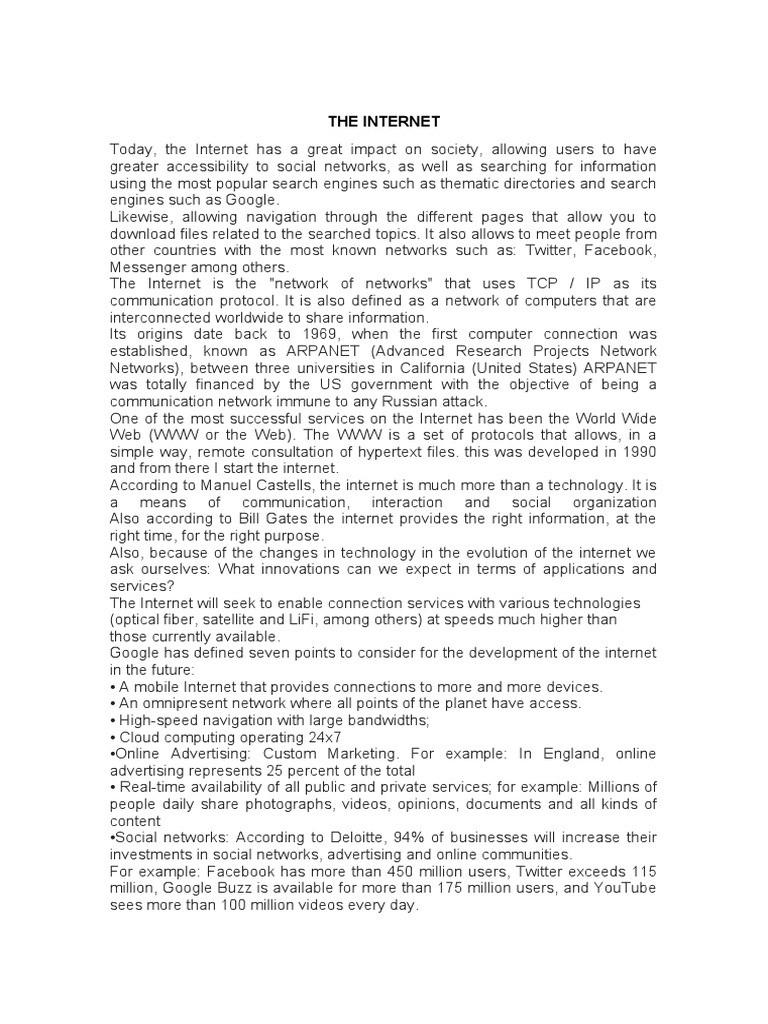 THE INTERNET

Today, the Internet has a great impact on society, allowing users to have greater accessibility to social networks, as well as searching for information using the most popular search engines such as thematic directories and search engines such as Google.
Likewise, allowing navigation through the different pages that allow you to download files related to the searched topics. It also allows to meet people from other countries with the most known networks such as: Twitter, Facebook, Messenger among others.
The Internet is the "network of networks" that uses TCP / IP as its communication protocol. It is also defined as a network of computers that are interconnected worldwide to share information.
Its origins date back to 1969, when the first computer connection was established, known as ARPANET (Advanced Research Projects Network Networks), between three universities in California (United States) ARPANET was totally financed by the US government with the objective of being a communication network immune to any Russian attack.
One of the most successful services on the Internet has been the World Wide Web (WWW or the Web). The WWW is a set of protocols that allows, in a simple way, remote consultation of hypertext files. this was developed in 1990 and from there I start the internet.
According to Manuel Castells, the internet is much more than a technology. It is a means of communication, interaction and social organization Also according to Bill Gates the internet provides the right information, at the right time, for the right purpose.
Also, because of the changes in technology in the evolution of the internet we ask ourselves: What innovations can we expect in terms of applications and services?
The Internet will seek to enable connection services with various technologies (optical fiber, satellite and LiFi, among others) at speeds much higher than those currently available.
Google has defined seven points to consider for the development of the internet in the future:
• A mobile Internet that provides connections to more and more devices.
• An omnipresent network where all points of the planet have access.
• High-speed navigation with large bandwidths;
• Cloud computing operating 24x7
•Online Advertising: Custom Marketing. For example: In England, online advertising represents 25 percent of the total
• Real-time availability of all public and private services; for example: Millions of people daily share photographs, videos, opinions, documents and all kinds of content
•Social networks: According to Deloitte, 94% of businesses will increase their investments in social networks, advertising and online communities.
For example: Facebook has more than 450 million users, Twitter exceeds 115 million, Google Buzz is available for more than 175 million users, and YouTube sees more than 100 million videos every day.